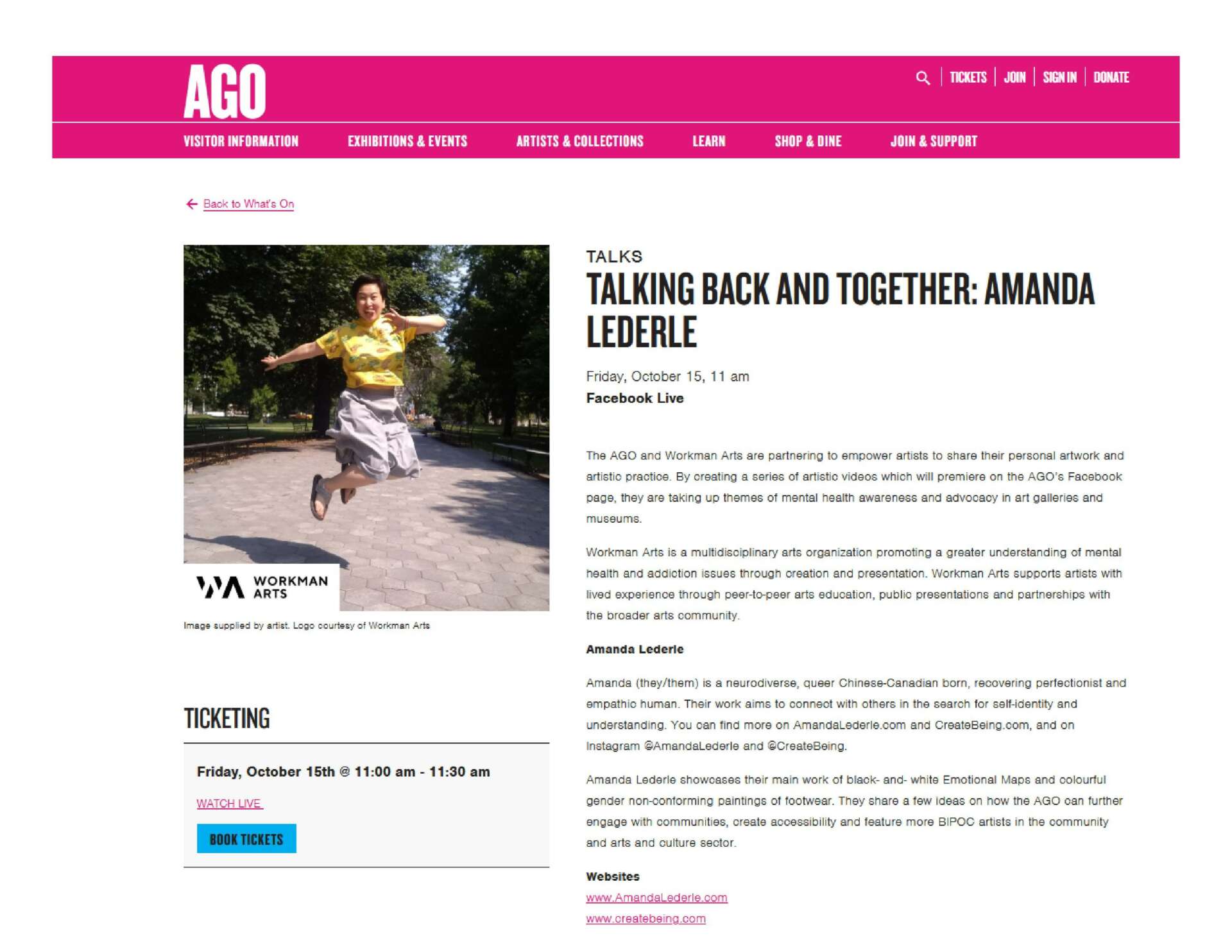 AGO

TICKETS | JOIN | SIGN IN | DONATE

VISITOR INFORMATION EXHIBITIONS & EVENTS ARTISTS & COLLECTIONS LEARN SHOP & DINE JOIN & SUPPORT

Back to What's On

WORKMAN ARTS

Image supplied by artist. Logo courtesy of Workman Arts

TICKETING

Friday, October 15th @ 11:00 am - 11:30 am

WATCH LIVE

BOOK TICKETS

TALKS

TALKING BACK AND TOGETHER: AMANDA LEDERLE

Friday, October 15, 11 am

Facebook Live

The AGO and Workman Arts are partnering to empower artists to share their personal artwork and artistic practice. By creating a series of artistic videos which will premiere on the AGO's Facebook page, they are taking up themes of mental health awareness and advocacy in art galleries and museums.

Workman Arts is a multidisciplinary arts organization promoting a greater understanding of mental health and addiction issues through creation and presentation. Workman Arts supports artists with lived experience through peer-to-peer arts education, public presentations and partnerships with the broader arts community.

Amanda Lederle

Amanda (they/them) is a neurodiverse, queer Chinese-Canadian born, recovering perfectionist and empathic human. Their work aims to connect with others in the search for self-identity and understanding. You can find more on AmandaLederle.com and CreateBeing.com, and on Instagram @AmandaLederle and @CreateBeing.

Amanda Lederle showcases their main work of black- and- white Emotional Maps and colourful gender non-conforming paintings of footwear. They share a few ideas on how the AGO can further engage with communities, create accessibility and feature more BIPOC artists in the community and arts and culture sector.

Websites
www.AmandaLederle.com
www.createbeing.com